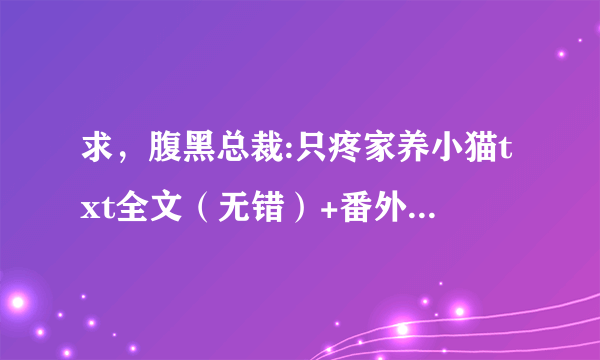 求，腹黑总裁:只疼家养小猫txt全文（无错）+番外...